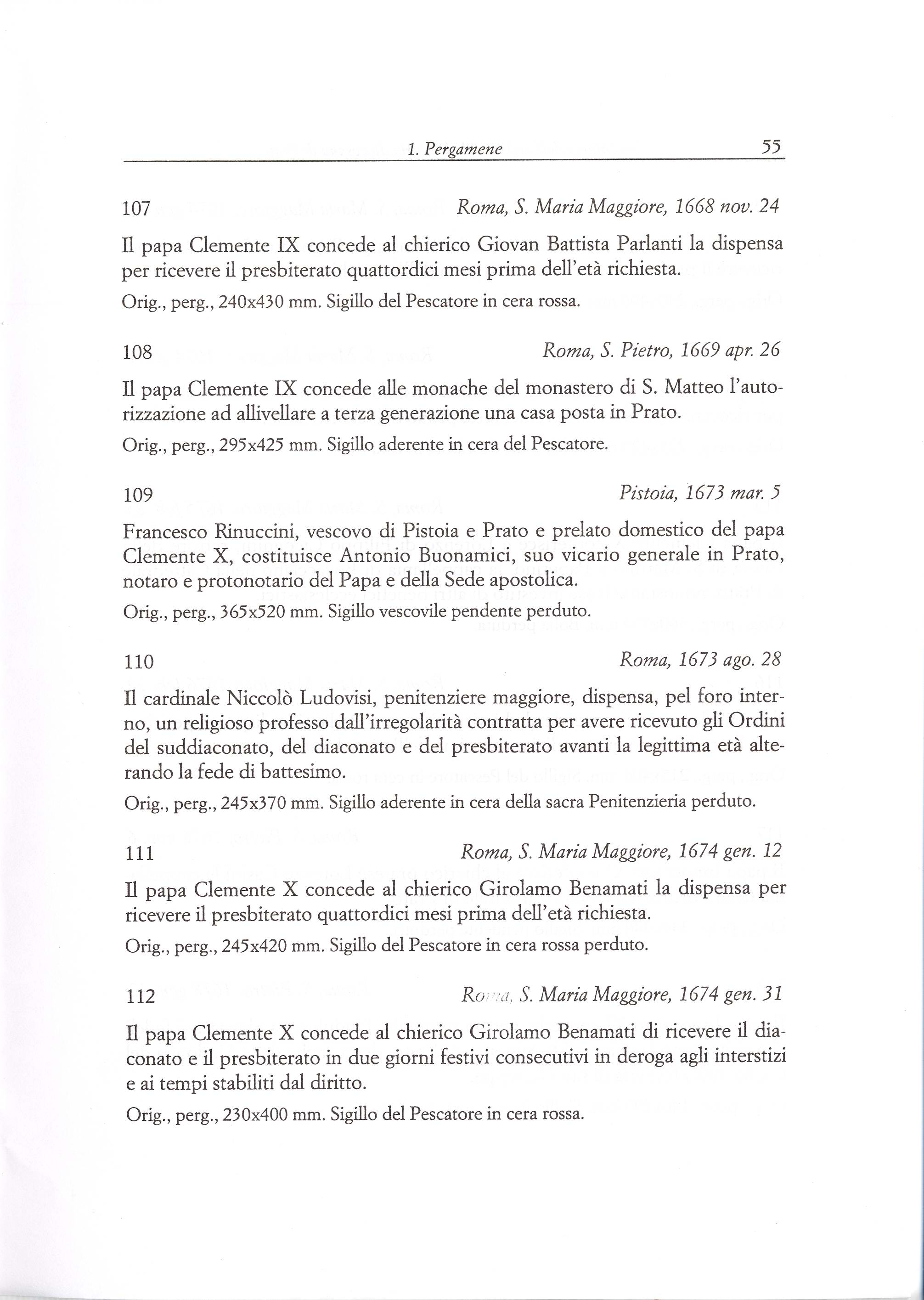 1. Pergamene 55

107 Roma, S. Maria Maggiore, 1668 nov. 24

Il papa Clemente IX concede al chierico Giovan Battista Parlanti la dispensa per ricevere il presbiterato quattordici mesi prima dell'età richiesta.

Orig., perg., 240x430 mm. Sigillo del Pescatore in cera rossa.

108 Roma, S. Pietro, 1669 apr. 26

Il papa Clemente IX concede alle monache del monastero di S. Matteo l'autorizzazione ad allivellare a terza generazione una casa posta in Prato.

Orig., perg., 295x425 mm. Sigillo aderente in cera del Pescatore.

109 Pistoia, 1673 mar. 5

Francesco Rinuccini, vescovo di Pistoia e Prato e prelato domestico del papa Clemente X, costituisce Antonio Buonamici, suo vicario generale in Prato, notaro e protonotario del Papa e della Sede apostolica.

Orig., perg., 365x520 mm. Sigillo vescovile pendente perduto.

110 Roma, 1673 ago. 28

Il cardinale Niccolò Ludovisi, penitenziere maggiore, dispensa, pel foro interno, un religioso professo dall'irregolarità contratta per avere ricevuto gli Ordini del suddiaconato, del diaconato e del presbiterato avanti la legittima età alterando la fede di battesimo.

Orig., perg., 245x370 mm. Sigillo aderente in cera della sacra Penitenzieria perduto.

111 Roma, S. Maria Maggiore, 1674 gen. 12

Il papa Clemente X concede al chierico Girolamo Benamati la dispensa per ricevere il presbiterato quattordici mesi prima dell'età richiesta.

Orig., perg., 245x420 mm. Sigillo del Pescatore in cera rossa perduto.

112 Roma, S. Maria Maggiore, 1674 gen. 31

Il papa Clemente X concede al chierico Girolamo Benamati di ricevere il diaconato e il presbiterato in due giorni festivi consecutivi in deroga agli interstizi e ai tempi stabiliti dal diritto.

Orig., perg., 230x400 mm. Sigillo del Pescatore in cera rossa.